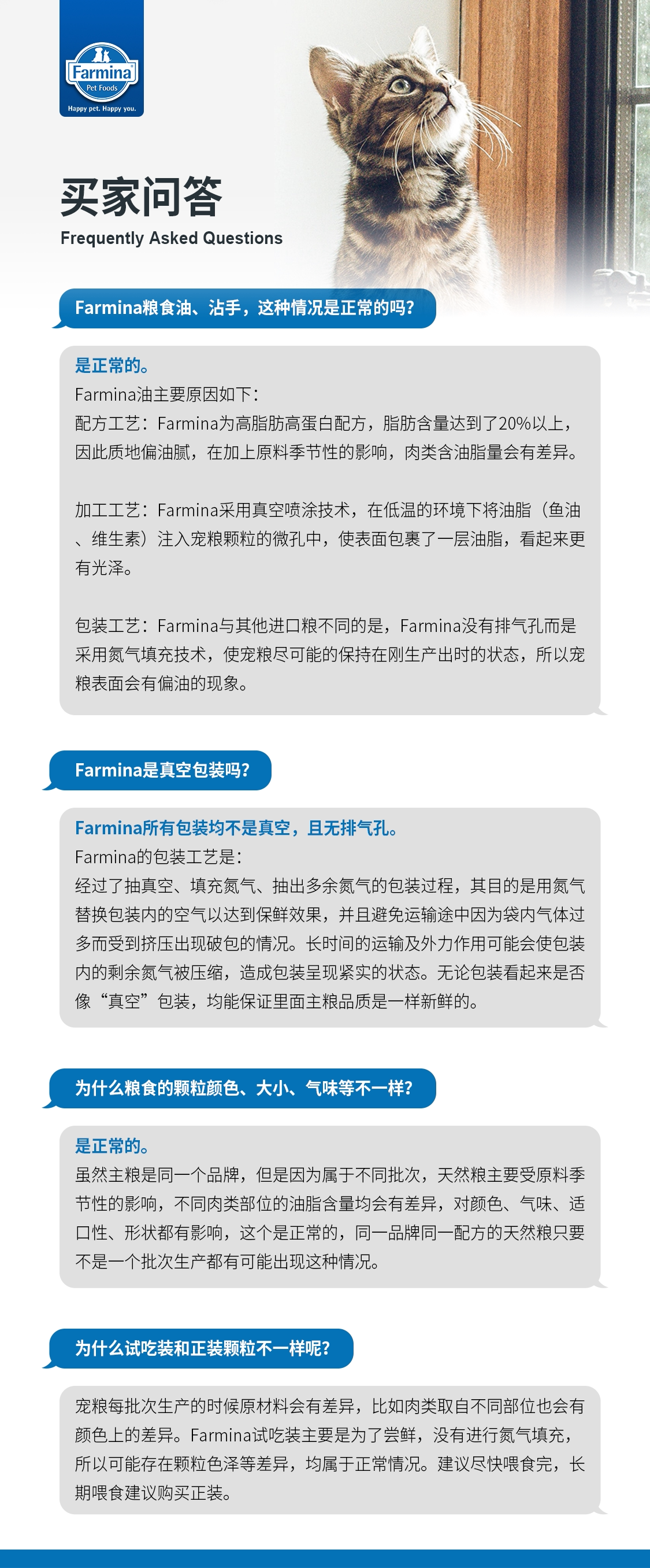 Farmina
Pet Foods
Happy pet. Happy you.

买家问答
Frequently Asked Questions

Farmina粮食油、沾手，这种情况是正常的吗？

是正常的。
Farmina油主要原因如下：
配方工艺：Farmina为高脂肪高蛋白配方，脂肪含量达到了20%以上，因此质地偏油腻，在加上原料季节性的影响，肉类含油脂量会有差异。

加工工艺：Farmina采用真空喷涂技术，在低温的环境下将油脂（鱼油、维生素）注入宠粮颗粒的微孔中，使表面包裹了一层油脂，看起来更有光泽。

包装工艺：Farmina与其他进口粮不同的是，Farmina没有排气孔而是采用氮气填充技术，使宠粮尽可能的保持在刚生产出时的状态，所以宠粮表面会有偏油的现象。

Farmina是真空包装吗？

Farmina所有包装均不是真空，且无排气孔。
Farmina的包装工艺是：
经过了抽真空、填充氮气、抽出多余氮气的包装过程，其目的是用氮气替换包装内的空气以达到保鲜效果，并且避免运输途中因为袋内气体过多而受到挤压出现破包的情况。长时间的运输及外力作用可能会使包装内的剩余氮气被压缩，造成包装呈现紧实的状态。无论包装看起来是否像“真空”包装，均能保证里面主粮品质是一样新鲜的。

为什么粮食的颗粒颜色、大小、气味等不一样？

是正常的。
虽然主粮是同一个品牌，但是因为属于不同批次，天然粮主要受原料季节性的影响，不同肉类部位的油脂含量均会有差异，对颜色、气味、适口性、形状都有影响，这个是正常的，同一品牌同一配方的天然粮只要不是一个批次生产都有可能出现这种情况。

为什么试吃装和正装颗粒不一样呢？

宠粮每批次生产的时候原材料会有差异，比如肉类取自不同部位也会有颜色上的差异。Farmina试吃装主要是为了尝鲜，没有进行氮气填充，所以可能存在颗粒色泽等差异，均属于正常情况。建议尽快喂食完，长期喂食建议购买正装。